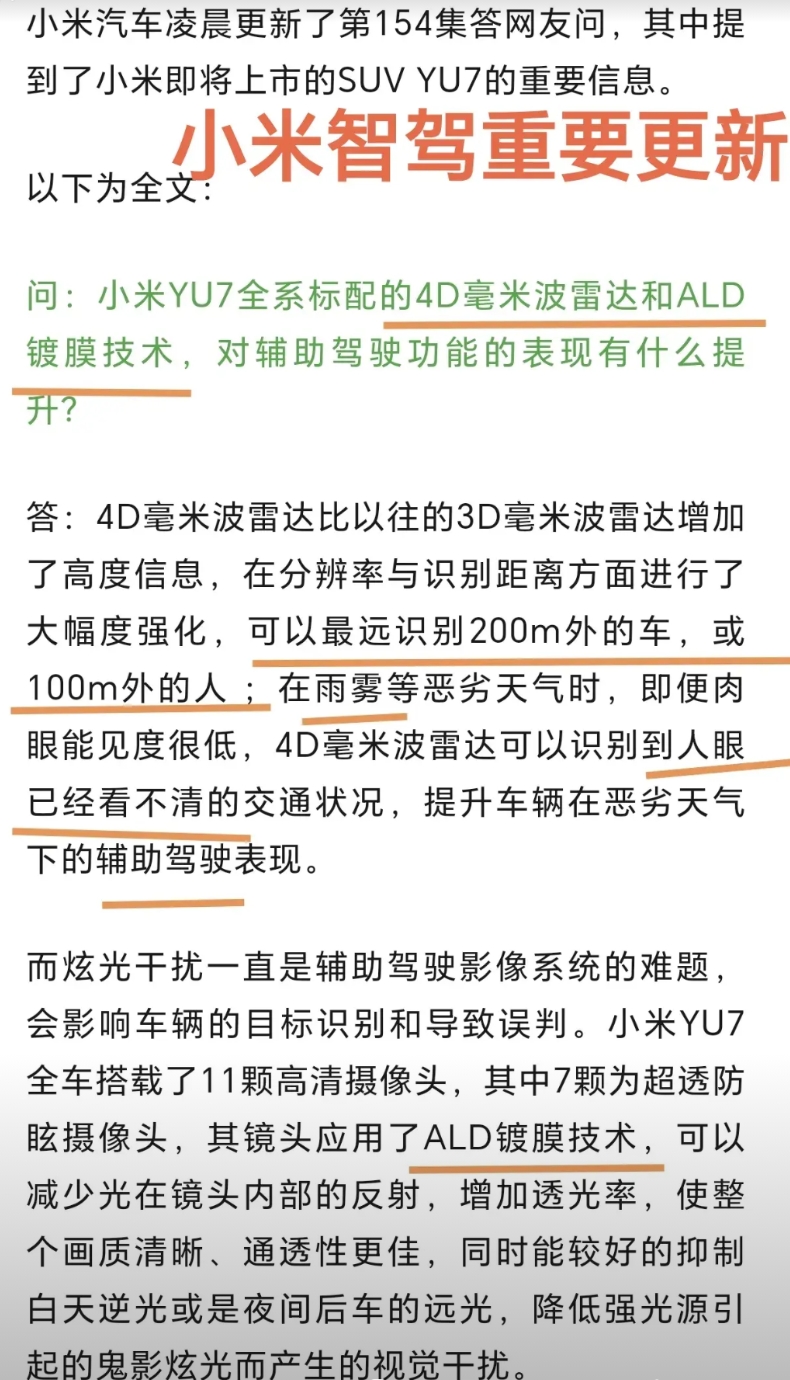 小米汽车凌晨更新了第154集答网友问，其中提到了小米即将上市的SUV YU7的重要信息。

小米智驾重要更新

以下为全文：

问：小米YU7全系标配的4D毫米波雷达和ALD镀膜技术，对辅助驾驶功能的表现有什么提升？

答：4D毫米波雷达比以往的3D毫米波雷达增加了高度信息，在分辨率与识别距离方面进行了大幅度强化，可以最远识别200m外的车，或100m外的人；在雨雾等恶劣天气时，即便肉眼能见度很低，4D毫米波雷达可以识别到人眼已经看不清的交通状况，提升车辆在恶劣天气下的辅助驾驶表现。

而炫光干扰一直是辅助驾驶影像系统的难题，会影响车辆的目标识别和导致误判。小米YU7全车搭载了11颗高清摄像头，其中7颗为超透防眩摄像头，其镜头应用了ALD镀膜技术，可以减少光在镜头内部的反射，增加透光率，使整个画质清晰、通透性更佳，同时能较好的抑制白天逆光或是夜间后车的远光，降低强光源引起的鬼影炫光而产生的视觉干扰。